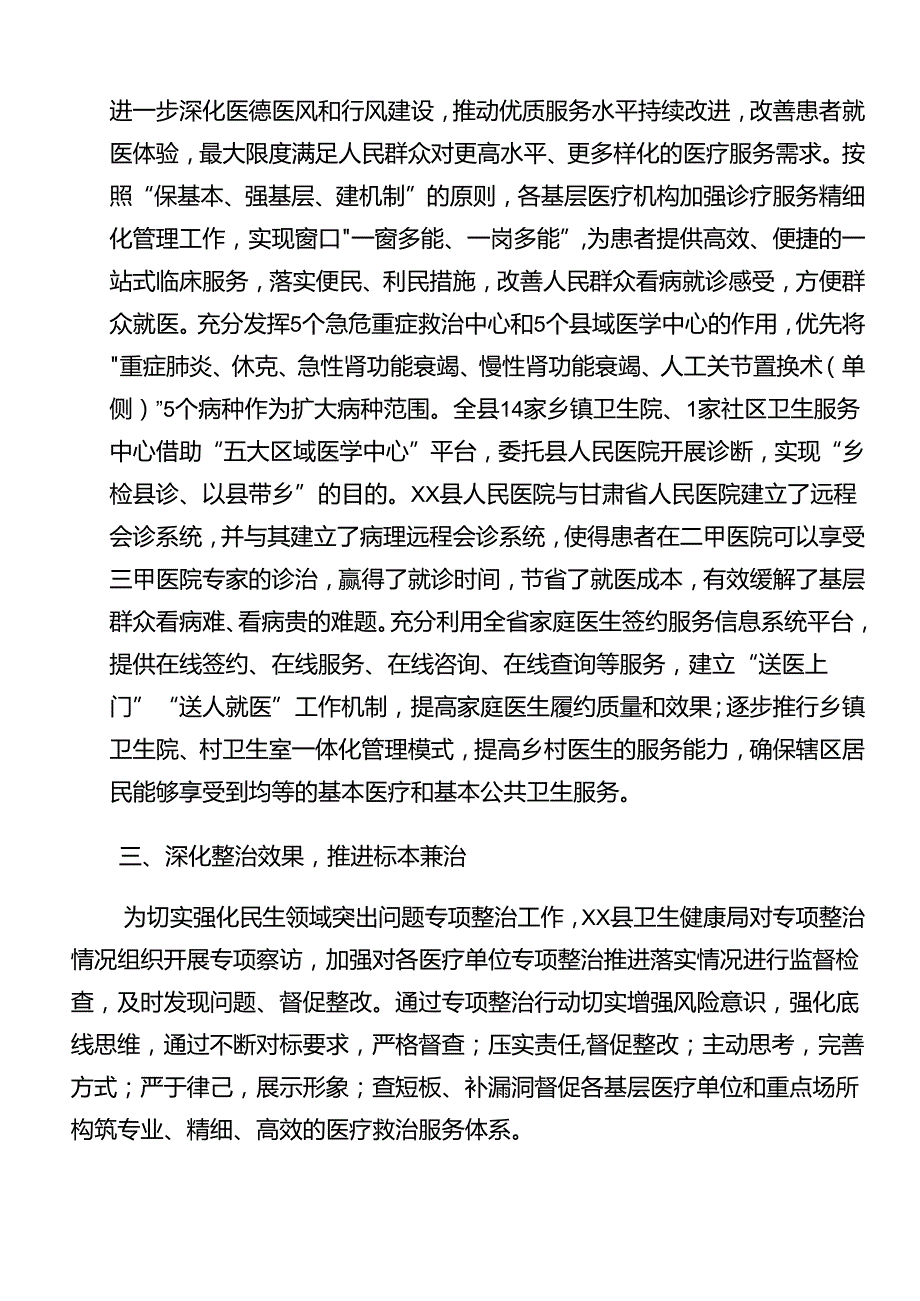 进一步深化医德医风和行风建设，推动优质服务水平持续改进，改善患者就医体验，最大限度满足人民群众对更高水平、更多样化的医疗服务需求。按照“保基本、强基层、建机制”的原则，各基层医疗机构加强诊疗服务精细化管理工作，实现窗口"一窗多能、一岗多能”,为患者提供高效、便捷的一站式临床服务，落实便民、利民措施，改善人民群众看病就诊感受，方便群众就医。充分发挥5个急危重症救治中心和5个县域医学中心的作用，优先将"重症肺炎、休克、急性肾功能衰竭、慢性肾功能衰竭、人工关节置换术（单侧）”5个病种作为扩大病种范围。全县14家乡镇卫生院、1家社区卫生服务中心借助“五大区域医学中心”平台，委托县人民医院开展诊断，实现“乡检县诊、以县带乡”的目的。XX县人民医院与甘肃省人民医院建立了远程会诊系统，并与其建立了病理远程会诊系统，使得患者在二甲医院可以享受三甲医院专家的诊治，赢得了就诊时间，节省了就医成本，有效缓解了基层群众看病难、看病贵的难题。充分利用全省家庭医生签约服务信息系统平台，提供在线签约、在线服务、在线咨询、在线查询等服务，建立“送医上门”“送人就医”工作机制，提高家庭医生履约质量和效果；逐步推行乡镇卫生院、村卫生室一体化管理模式，提高乡村医生的服务能力，确保辖区居民能够享受到均等的基本医疗和基本公共卫生服务。

三、深化整治效果，推进标本兼治

为切实强化民生领域突出问题专项整治工作，XX县卫生健康局对专项整治情况组织开展专项察访，加强对各医疗单位专项整治推进落实情况进行监督检查，及时发现问题、督促整改。通过专项整治行动切实增强风险意识，强化底线思维，通过不断对标要求，严格督查；压实责任,督促整改；主动思考，完善方式；严于律己，展示形象；查短板、补漏洞督促各基层医疗单位和重点场所构筑专业、精细、高效的医疗救治服务体系。